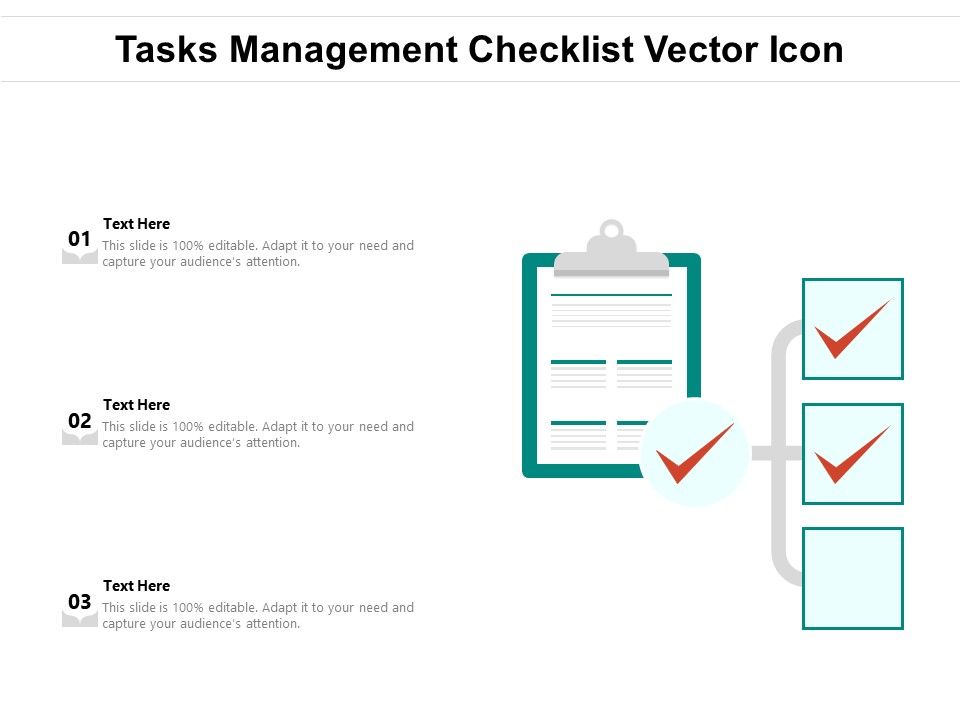 Tasks Management Checklist Vector Icon

01
Text Here
This slide is 100% editable. Adapt it to your need and capture your audience's attention.

02
Text Here
This slide is 100% editable. Adapt it to your need and capture your audience's attention.

03
Text Here
This slide is 100% editable. Adapt it to your need and capture your audience's attention.